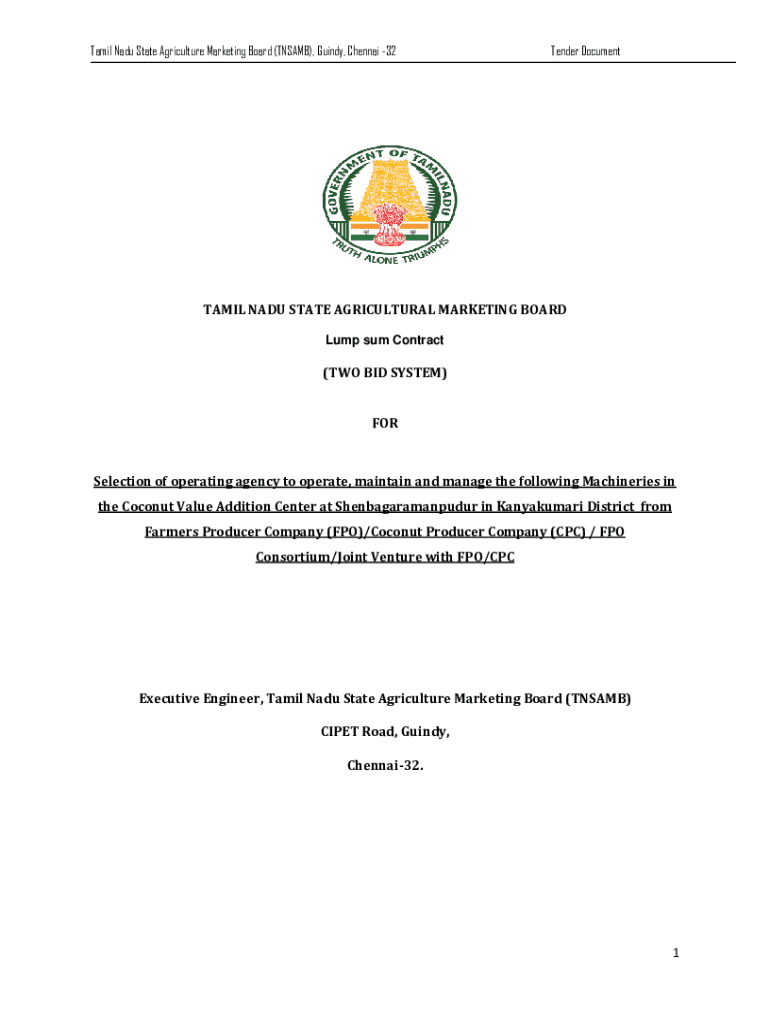 Tamil Nadu State Agriculture Marketing Board (TNSAMB), Guindy, Chennai -32

Tender Document

GOVERNMENT OF TAMILNADU

TRUTH ALONE TRIUMPHS

TAMIL NADU STATE AGRICULTURAL MARKETING BOARD

Lump sum Contract

(TWO BID SYSTEM)

FOR

Selection of operating agency to operate, maintain and manage the following Machineries in the Coconut Value Addition Center at Shenbagaramanpudur in Kanyakumari District from Farmers Producer Company (FPO)/Coconut Producer Company (CPC) / FPO Consortium/Joint Venture with FPO/CPC

Executive Engineer, Tamil Nadu State Agriculture Marketing Board (TNSAMB)

CIPET Road, Guindy,

Chennai-32.

1